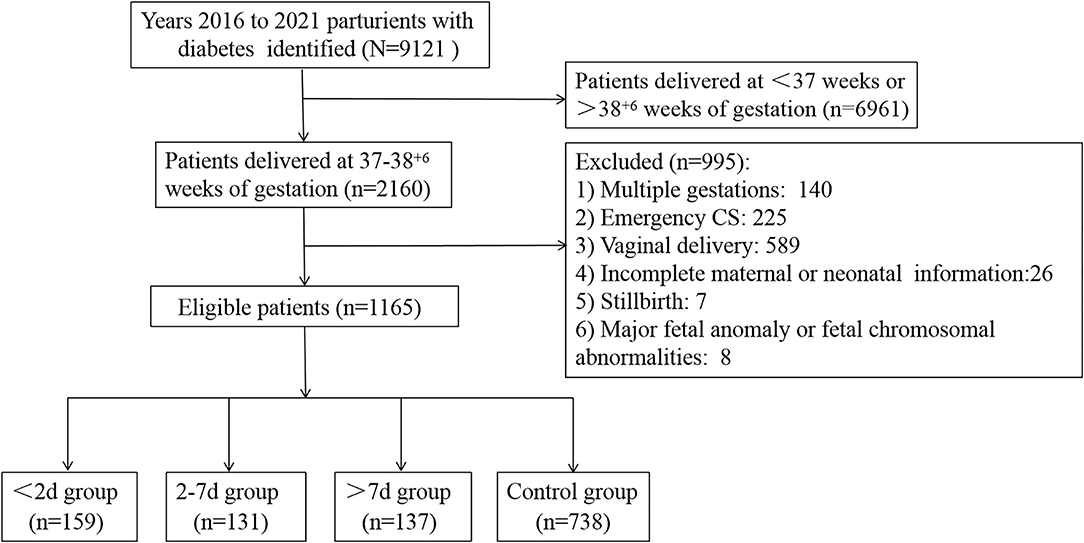 Years 2016 to 2021 parturients with diabetes identified (N=9121 )

Patients delivered at <37 weeks or >$38^{+6}$ weeks of gestation (n=6961)

Patients delivered at 37-$38^{+6}$ weeks of gestation (n=2160)

Excluded (n=995):
1) Multiple gestations: 140
2) Emergency CS: 225
3) Vaginal delivery: 589
4) Incomplete maternal or neonatal information:26
5) Stillbirth: 7
6) Major fetal anomaly or fetal chromosomal abnormalities: 8

Eligible patients (n=1165)

<2d group (n=159)

2-7d group (n=131)

>7d group (n=137)

Control group (n=738)